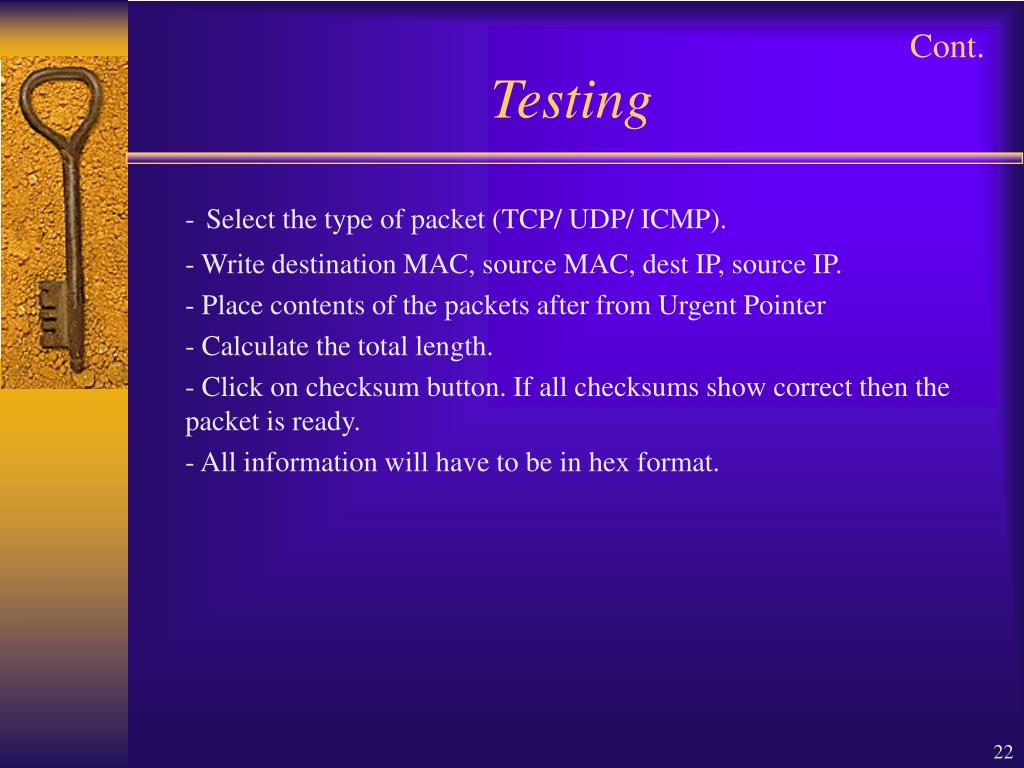 Cont.

Testing

- Select the type of packet (TCP/ UDP/ ICMP).

- Write destination MAC, source MAC, dest IP, source IP.

- Place contents of the packets after from Urgent Pointer

- Calculate the total length.

- Click on checksum button. If all checksums show correct then the packet is ready.

- All information will have to be in hex format.

22